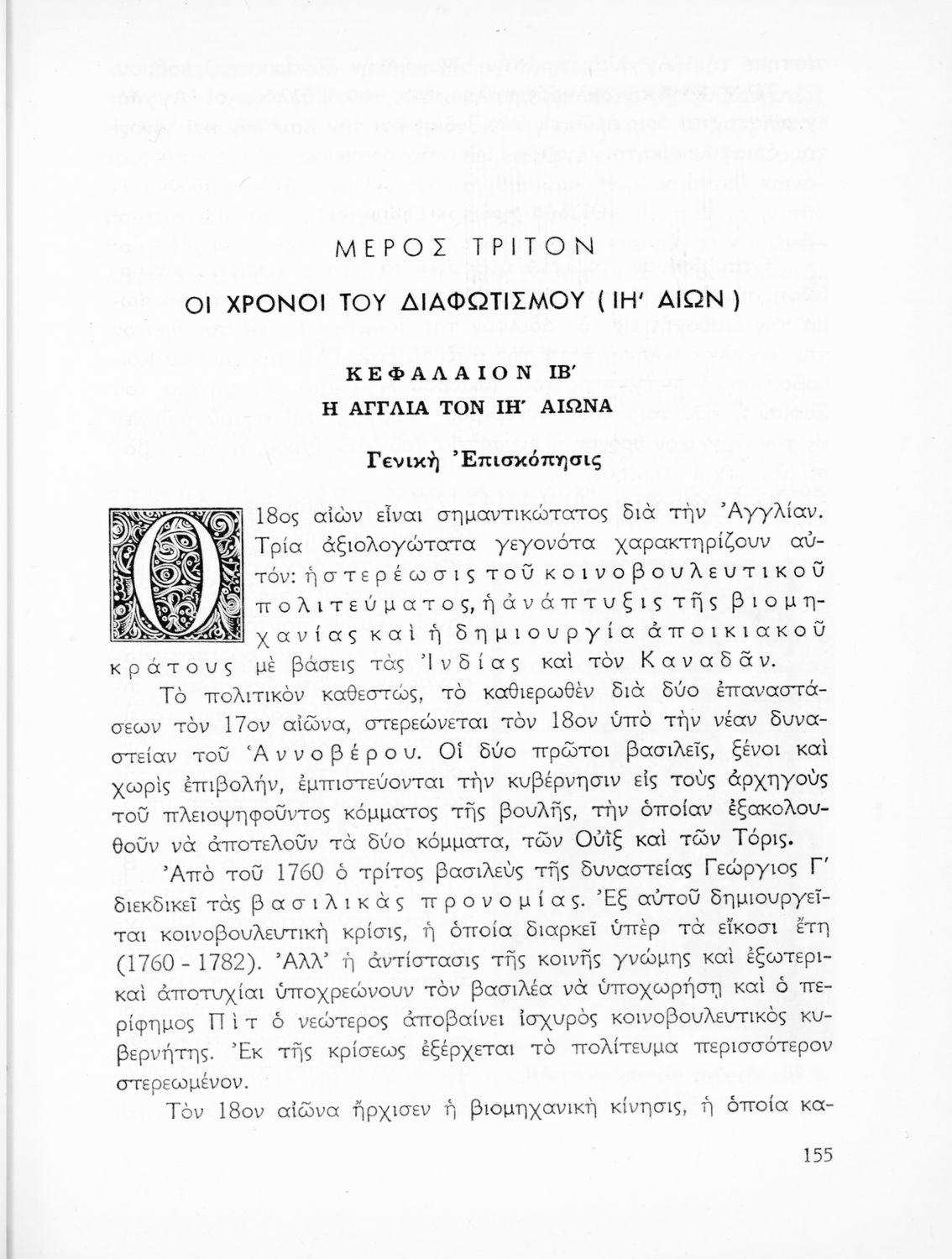 ΜΕΡΟΣ ΤΡΙΤΟΝ

ΟΙ ΧΡΟΝΟΙ ΤΟΥ ΔΙΑΦΩΤΙΣΜΟΥ ( ΙΗ' ΑΙΩΝ )

ΚΕΦΑΛΑΙΟΝ ΙΒ'
Η ΑΓΓΛΙΑ ΤΟΝ ΙΗ' ΑΙΩΝΑ

Γενικὴ Ἐπισκόπησις

Ο 18ος αἰὼν εἶναι σημαντικώτατος διὰ τὴν Ἀγγλίαν. Τρία ἀξιολογώτατα γεγονότα χαρακτηρίζουν αὐτόν: ἡ στερέωσις τοῦ κοινοβουλευτικοῦ πολιτεύματος, ἡ ἀνάπτυξις τῆς βιομηχανίας καὶ ἡ δημιουργία ἀποικιακοῦ κράτους μὲ βάσεις τὰς Ἰνδίας καὶ τὸν Καναδᾶν.

Τὸ πολιτικὸν καθεστώς, τὸ καθιερωθὲν διὰ δύο ἐπαναστάσεων τὸν 17ον αἰῶνα, στερεώνεται τὸν 18ον ὑπὸ τὴν νέαν δυναστείαν τοῦ Ἀννοβέρου. Οἱ δύο πρῶτοι βασιλεῖς, ξένοι καὶ χωρὶς ἐπιβολήν, ἐμπιστεύονται τὴν κυβέρνησιν εἰς τοὺς ἀρχηγοὺς τοῦ πλειοψηφοῦντος κόμματος τῆς βουλῆς, τὴν ὁποίαν ἐξακολουθοῦν νὰ ἀποτελοῦν τὰ δύο κόμματα, τῶν Οὐῒξ καὶ τῶν Τόρις.

Ἀπὸ τοῦ 1760 ὁ τρίτος βασιλεὺς τῆς δυναστείας Γεώργιος Γ' διεκδικεῖ τὰς βασιλικὰς προνομίας. Ἐξ αὐτοῦ δημιουργεῖται κοινοβουλευτικὴ κρίσις, ἡ ὁποία διαρκεῖ ὑπὲρ τὰ εἴκοσι ἔτη (1760 - 1782). Ἀλλ' ἡ ἀντίστασις τῆς κοινῆς γνώμης καὶ ἐξωτερικαὶ ἀποτυχίαι ὑποχρεώνουν τὸν βασιλέα νὰ ὑποχωρήσῃ καὶ ὁ περίφημος Πὶτ ὁ νεώτερος ἀποβαίνει ἰσχυρὸς κοινοβουλευτικὸς κυβερνήτης. Ἐκ τῆς κρίσεως ἐξέρχεται τὸ πολίτευμα περισσότερον στερεωμένον.

Τὸν 18ον αἰῶνα ἤρχισεν ἡ βιομηχανικὴ κίνησις, ἡ ὁποία κα-

155